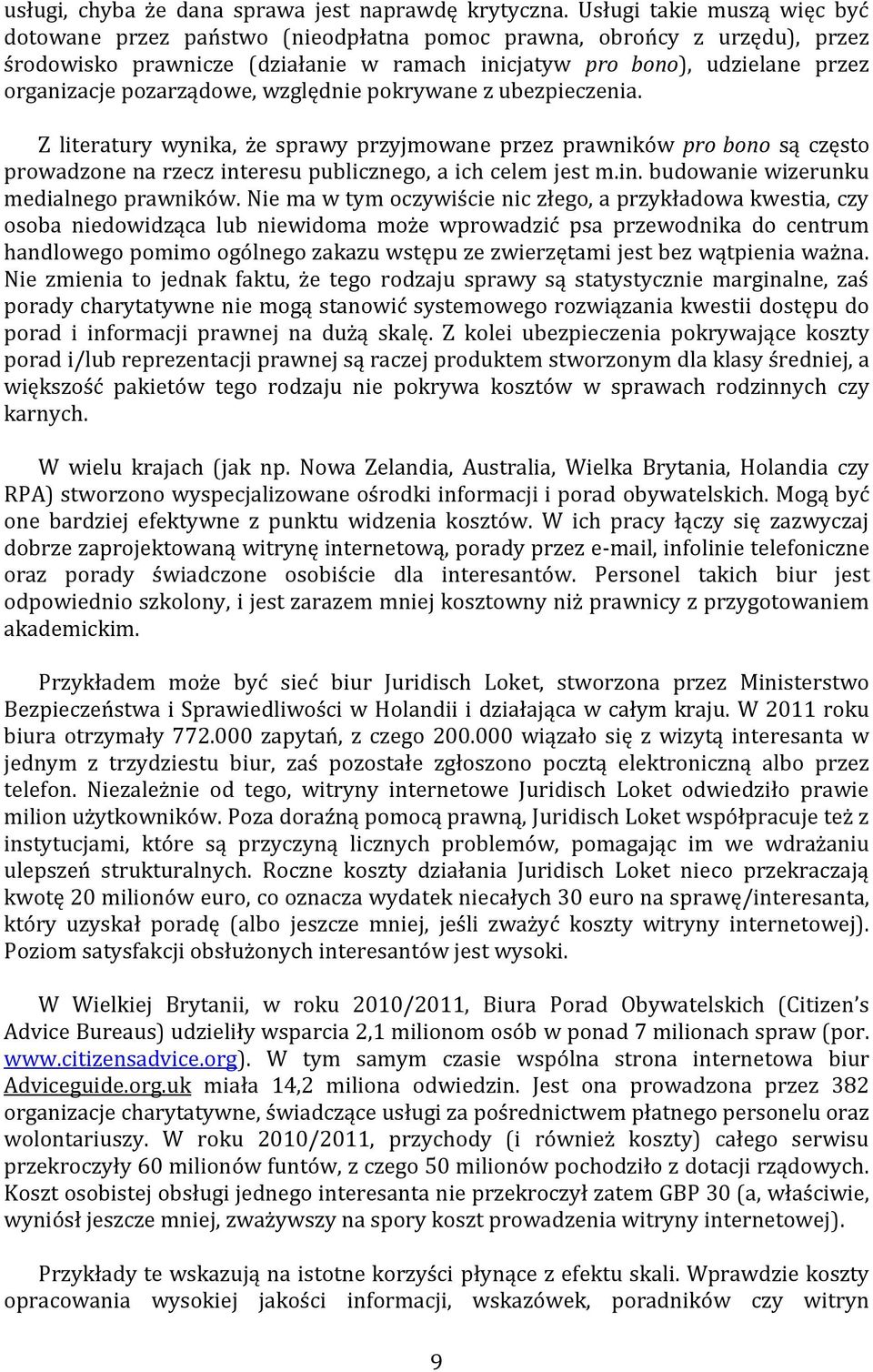 usługi, chyba że dana sprawa jest naprawdę krytyczna. Usługi takie muszą więc być dotowane przez państwo (nieodpłatna pomoc prawna, obrońcy z urzędu), przez środowisko prawnicze (działanie w ramach inicjatyw pro bono), udzielane przez organizacje pozarządowe, względnie pokrywane z ubezpieczenia.

Z literatury wynika, że sprawy przyjmowane przez prawników pro bono są często prowadzone na rzecz interesu publicznego, a ich celem jest m.in. budowanie wizerunku medialnego prawników. Nie ma w tym oczywiście nic złego, a przykładowa kwestia, czy osoba niedowidząca lub niewidoma może wprowadzić psa przewodnika do centrum handlowego pomimo ogólnego zakazu wstępu ze zwierzętami jest bez wątpienia ważna. Nie zmienia to jednak faktu, że tego rodzaju sprawy są statystycznie marginalne, zaś porady charytatywne nie mogą stanowić systemowego rozwiązania kwestii dostępu do porad i informacji prawnej na dużą skalę. Z kolei ubezpieczenia pokrywające koszty porad i/lub reprezentacji prawnej są raczej produktem stworzonym dla klasy średniej, a większość pakietów tego rodzaju nie pokrywa kosztów w sprawach rodzinnych czy karnych.

W wielu krajach (jak np. Nowa Zelandia, Australia, Wielka Brytania, Holandia czy RPA) stworzono wyspecjalizowane ośrodki informacji i porad obywatelskich. Mogą być one bardziej efektywne z punktu widzenia kosztów. W ich pracy łączy się zazwyczaj dobrze zaprojektowaną witrynę internetową, porady przez e-mail, infolinie telefoniczne oraz porady świadczone osobiście dla interesantów. Personel takich biur jest odpowiednio szkolony, i jest zarazem mniej kosztowny niż prawnicy z przygotowaniem akademickim.

Przykładem może być sieć biur Juridisch Loket, stworzona przez Ministerstwo Bezpieczeństwa i Sprawiedliwości w Holandii i działająca w całym kraju. W 2011 roku biura otrzymały 772.000 zapytań, z czego 200.000 wiązało się z wizytą interesanta w jednym z trzydziestu biur, zaś pozostałe zgłoszono pocztą elektroniczną albo przez telefon. Niezależnie od tego, witryny internetowe Juridisch Loket odwiedziło prawie milion użytkowników. Poza doraźną pomocą prawną, Juridisch Loket współpracuje też z instytucjami, które są przyczyną licznych problemów, pomagając im we wdrażaniu ulepszeń strukturalnych. Roczne koszty działania Juridisch Loket nieco przekraczają kwotę 20 milionów euro, co oznacza wydatek niecałych 30 euro na sprawę/interesanta, który uzyskał poradę (albo jeszcze mniej, jeśli zważyć koszty witryny internetowej). Poziom satysfakcji obsłużonych interesantów jest wysoki.

W Wielkiej Brytanii, w roku 2010/2011, Biura Porad Obywatelskich (Citizen's Advice Bureaus) udzieliły wsparcia 2,1 milionom osób w ponad 7 milionach spraw (por. www.citizensadvice.org). W tym samym czasie wspólna strona internetowa biur Adviceguide.org.uk miała 14,2 miliona odwiedzin. Jest ona prowadzona przez 382 organizacje charytatywne, świadczące usługi za pośrednictwem płatnego personelu oraz wolontariuszy. W roku 2010/2011, przychody (i również koszty) całego serwisu przekroczyły 60 milionów funtów, z czego 50 milionów pochodziło z dotacji rządowych. Koszt osobistej obsługi jednego interesanta nie przekroczył zatem GBP 30 (a, właściwie, wyniósł jeszcze mniej, zważywszy na spory koszt prowadzenia witryny internetowej).

Przykłady te wskazują na istotne korzyści płynące z efektu skali. Wprawdzie koszty opracowania wysokiej jakości informacji, wskazówek, poradników czy witryn

9